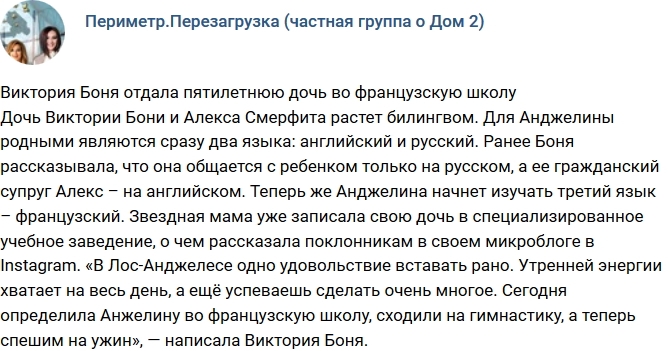 Периметр.Перезагрузка (частная группа о Дом 2)

Виктория Боня отдала пятилетнюю дочь во французскую школу
Дочь Виктории Бони и Алекса Смерфита растет билингвом. Для Анджелины родными являются сразу два языка: английский и русский. Ранее Боня рассказывала, что она общается с ребенком только на русском, а ее гражданский супруг Алекс – на английском. Теперь же Анджелина начнет изучать третий язык – французский. Звездная мама уже записала свою дочь в специализированное учебное заведение, о чем рассказала поклонникам в своем микроблоге в Instagram. «В Лос-Анджелесе одно удовольствие вставать рано. Утренней энергии хватает на весь день, а ещё успеваешь сделать очень многое. Сегодня определила Анжелину во французскую школу, сходили на гимнастику, а теперь спешим на ужин», — написала Виктория Боня.